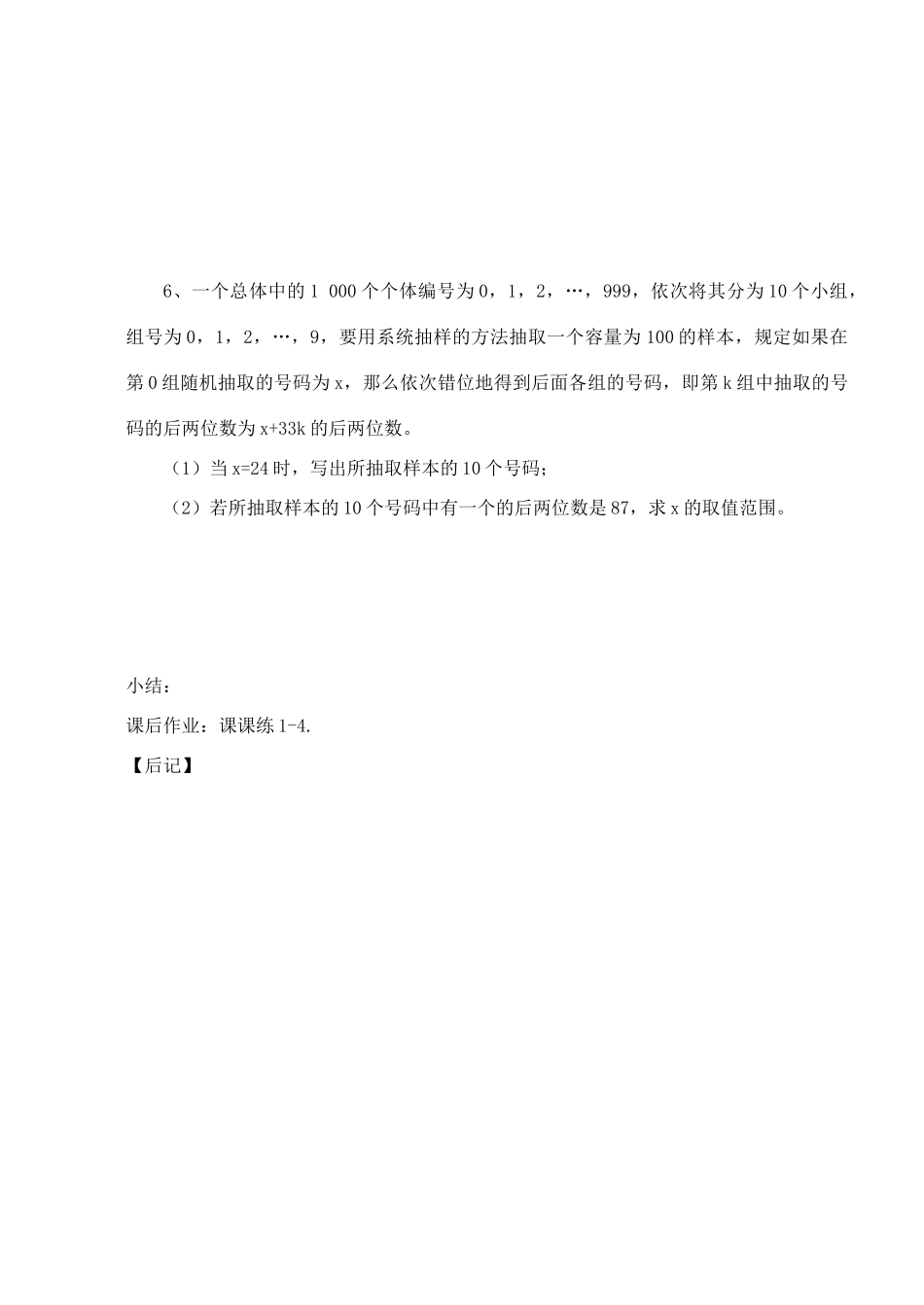 6、一个总体中的 1 000 个个体编号为 0，1，2，…，999，依次将其分为 10 个小组，组号为 0，1，2，…，9，要用系统抽样的方法抽取一个容量为 100 的样本，规定如果在第 0 组随机抽取的号码为 x，那么依次错位地得到后面各组的号码，即第 k 组中抽取的号码的后两位数为 x+33k 的后两位数。

（1）当 x=24 时，写出所抽取样本的 10 个号码；

（2）若所抽取样本的 10 个号码中有一个的后两位数是 87，求 x 的取值范围。

小结：

课后作业：课课练 1-4.

【后记】